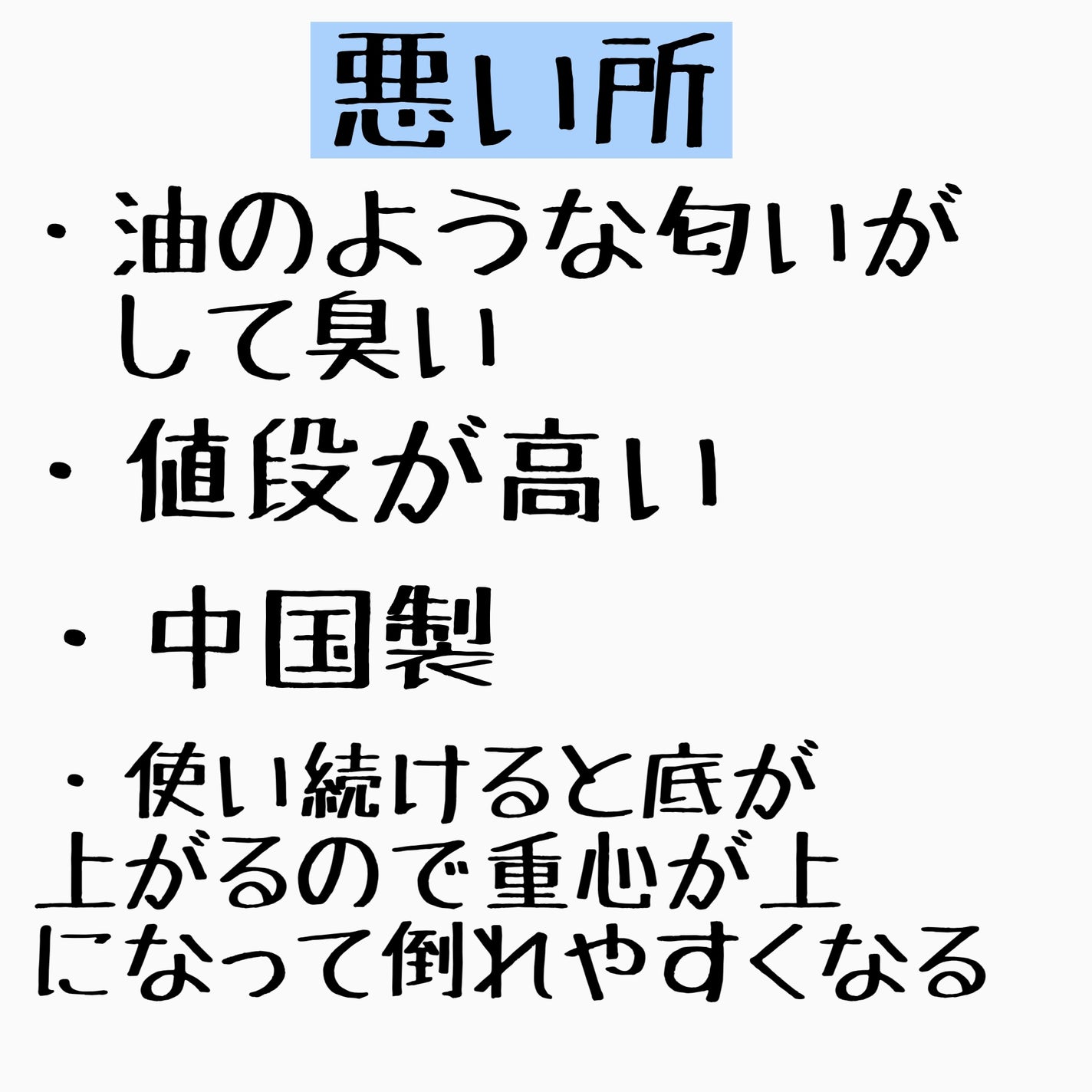 悪い所

・油のような匂いがして臭い

・値段が高い

・中国製

・使い続けると底が上がるので重心が上になって倒れやすくなる